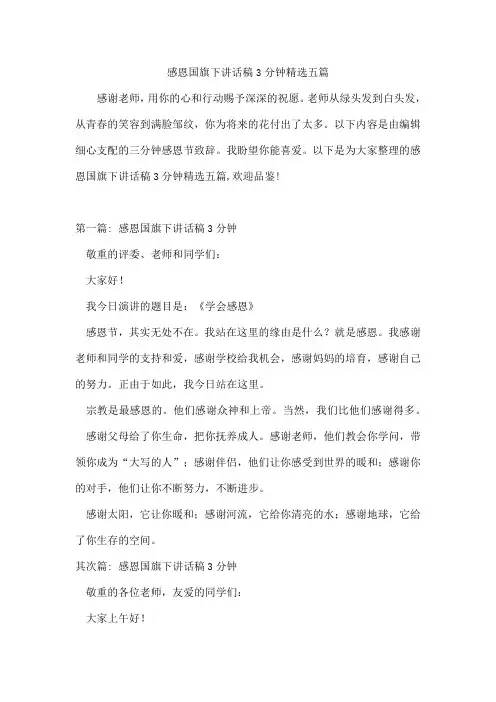 感恩国旗下讲话稿 3 分钟精选五篇

感谢老师，用你的心和行动赐予深深的祝愿。老师从绿头发到白头发，从青春的笑容到满脸邹纹，你为将来的花付出了太多。以下内容是由编辑细心支配的三分钟感恩节致辞。我盼望你能喜爱。以下是为大家整理的感恩国旗下讲话稿 3 分钟精选五篇，欢迎品鉴！

第一篇：感恩国旗下讲话稿 3 分钟

敬重的评委、老师和同学们：

大家好！

我今日演讲的题目是：《学会感恩》

感恩节，其实无处不在。我站在这里的缘由是什么？就是感恩。我感谢老师和同学的支持和爱，感谢学校给我机会，感谢妈妈的培育，感谢自己的努力。正由于如此，我今日站在这里。

宗教是最感恩的。他们感谢众神和上帝。当然，我们比他们感谢得多。

感谢父母给了你生命，把你抚养成人。感谢老师，他们教会你学问，带领你成为“大写的人”；感谢伴侣，他们让你感受到世界的暖和；感谢你的对手，他们让你不断努力，不断进步。

感谢太阳，它让你暖和；感谢河流，它给你清亮的水；感谢地球，它给了你生存的空间。

其次篇：感恩国旗下讲话稿 3 分钟

敬重的各位老师，友爱的同学们：

大家上午好！